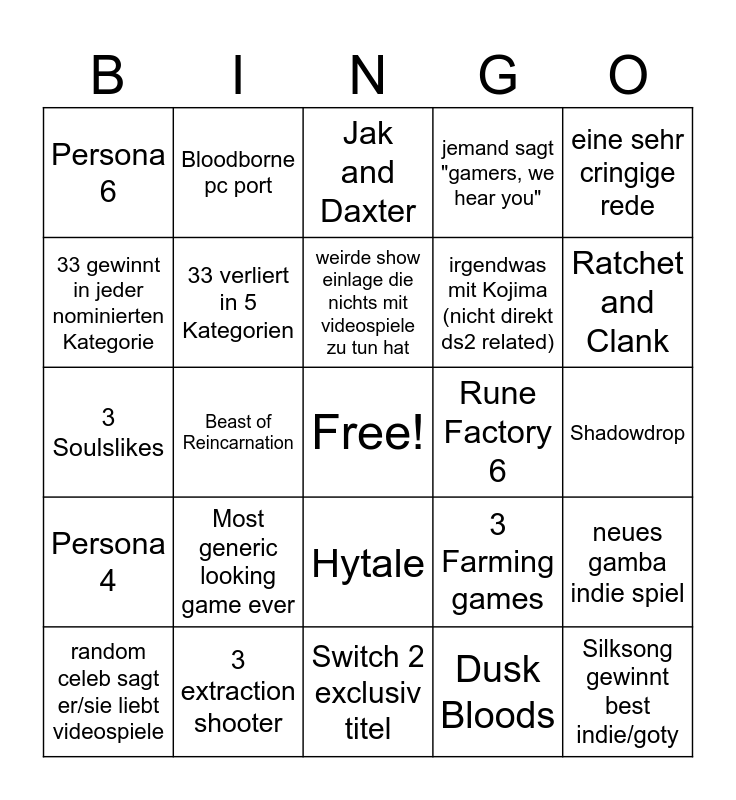 | B | I | N | G | O |
|---|---|---|---|---|
| Persona 6 | Bloodborne pc port | Jak and Daxter | jemand sagt "gamers, we hear you" | eine sehr cringige rede |
| 33 gewinnt in jeder nominierten Kategorie | 33 verliert in 5 Kategorien | weirde show einlage die nichts mit videospiele zu tun hat | irgendwas mit Kojima (nicht direkt ds2 related) | Ratchet and Clank |
| 3 Soulslikes | Beast of Reincarnation | Free! | Rune Factory 6 | Shadowdrop |
| Persona 4 | Most generic looking game ever | Hytale | 3 Farming games | neues gamba indie spiel |
| random celeb sagt er/sie liebt videospiele | 3 extraction shooter | Switch 2 exclusiv titel | Dusk Bloods | Silksong gewinnt best indie/goty |